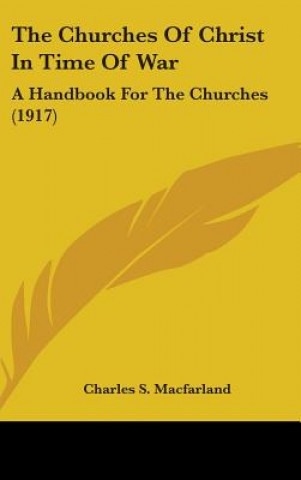 The Churches Of Christ In Time Of War

A Handbook For The Churches (1917)

Charles S. Macfarland